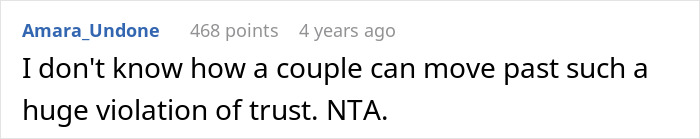 Amara_Undone 468 points 4 years ago

I don't know how a couple can move past such a huge violation of trust. NTA.